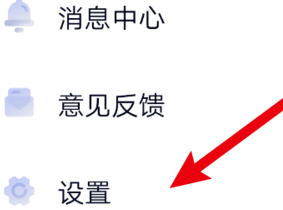 消息中心

意见反馈

设置